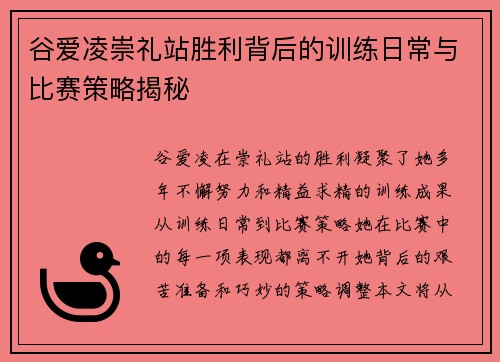 谷爱凌崇礼站胜利背后的训练日常与比赛策略揭秘

谷爱凌在崇礼站的胜利凝聚了她多年不懈努力和精益求精的训练成果从训练日常到比赛策略她在比赛中的每一项表现都离不开她背后的艰苦准备和巧妙的策略调整本文将从